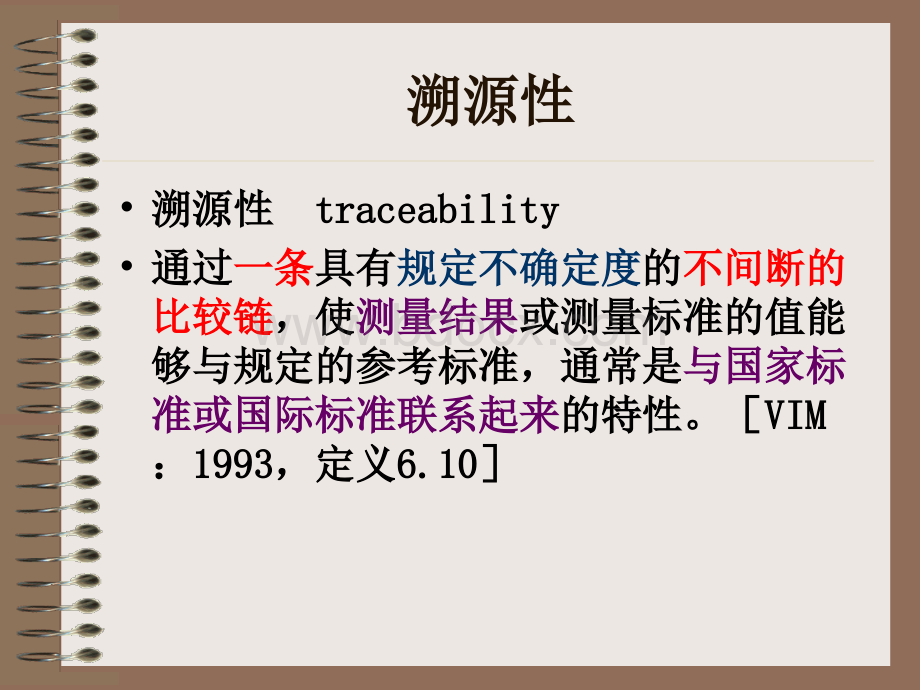 溯源性

• 溯源性 traceability

• 通过一条具有规定不确定度的不间断的比较链，使测量结果或测量标准的值能够与规定的参考标准，通常是与国家标准或国际标准联系起来的特性。［VIM：1993，定义6.10］